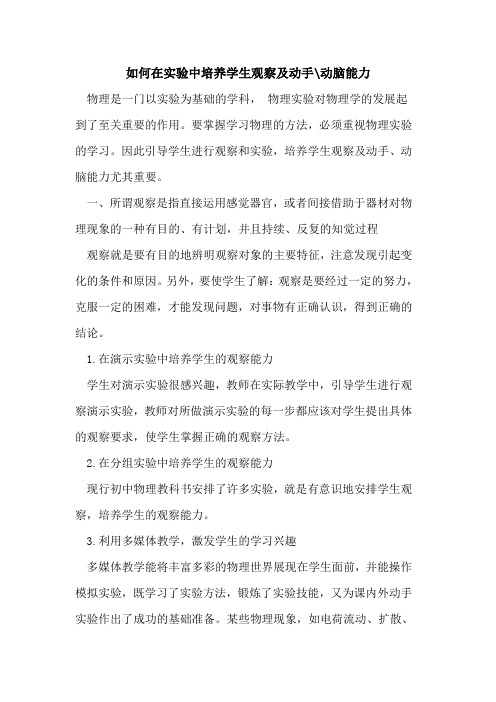 如何在实验中培养学生观察及动手\动脑能力

物理是一门以实验为基础的学科， 物理实验对物理学的发展起到了至关重要的作用。要掌握学习物理的方法，必须重视物理实验的学习。因此引导学生进行观察和实验，培养学生观察及动手、动脑能力尤其重要。

一、所谓观察是指直接运用感觉器官，或者间接借助于器材对物理现象的一种有目的、有计划，并且持续、反复的知觉过程

观察就是要有目的地辨明观察对象的主要特征，注意发现引起变化的条件和原因。另外，要使学生了解：观察是要经过一定的努力，克服一定的困难，才能发现问题，对事物有正确认识，得到正确的结论。

1.在演示实验中培养学生的观察能力

学生对演示实验很感兴趣，教师在实际教学中，引导学生进行观察演示实验，教师对所做演示实验的每一步都应该对学生提出具体的观察要求，使学生掌握正确的观察方法。

2.在分组实验中培养学生的观察能力

现行初中物理教科书安排了许多实验，就是有意识地安排学生观察，培养学生的观察能力。

3.利用多媒体教学，激发学生的学习兴趣

多媒体教学能将丰富多彩的物理世界展现在学生面前，并能操作模拟实验，既学习了实验方法，锻炼了实验技能，又为课内外动手实验作出了成功的基础准备。某些物理现象，如电荷流动、扩散、